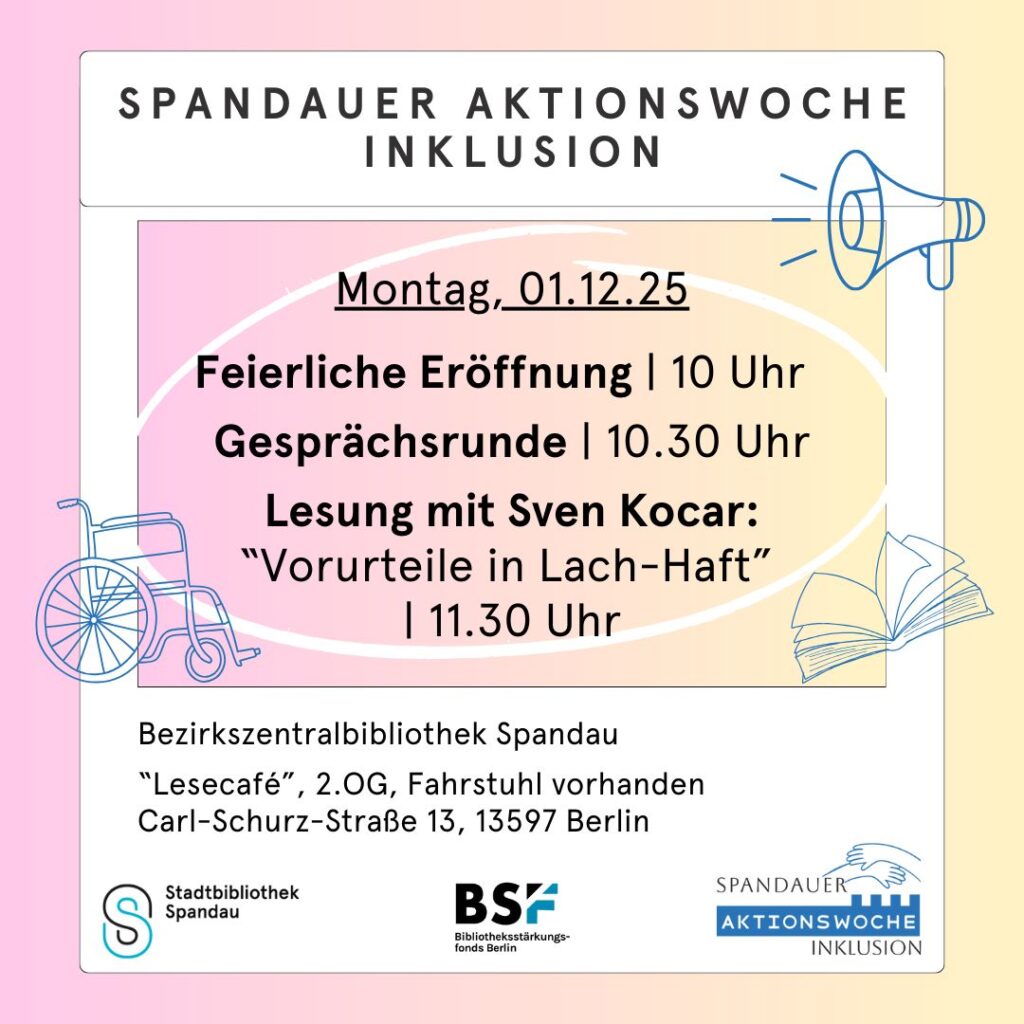 SPANDAUER AKTIONSWOCHE INKLUSION

Montag, 01.12.25

Feierliche Eröffnung | 10 Uhr

Gesprächsrunde | 10.30 Uhr

Lesung mit Sven Kocar:
"Vorurteile in Lach-Haft"
| 11.30 Uhr

Bezirkszentralbibliothek Spandau

"Lesecafé", 2.OG, Fahrstuhl vorhanden
Carl-Schurz-Straße 13, 13597 Berlin

Stadtbibliothek
Spandau

BSF
Bibliotheksstärkungsfonds Berlin

SPANDAUER
AKTIONSWOCHE
INKLUSION